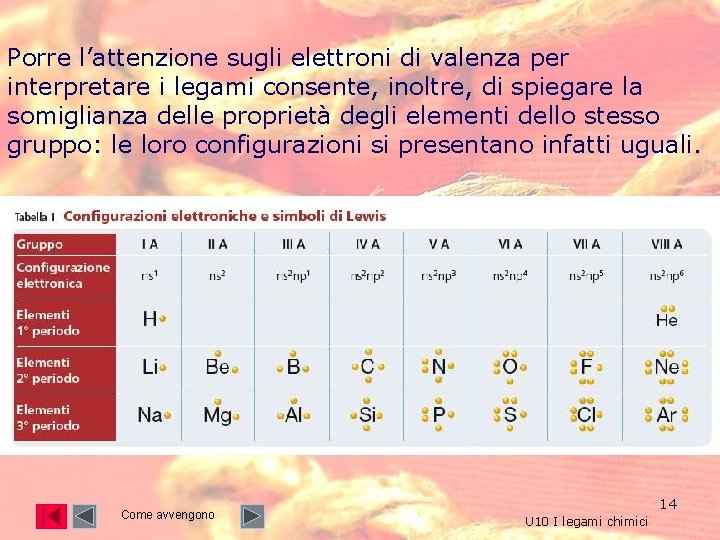 Porre l'attenzione sugli elettroni di valenza per interpretare i legami consente, inoltre, di spiegare la somiglianza delle proprietà degli elementi dello stesso gruppo: le loro configurazioni si presentano infatti uguali.

Tabella 1 Configurazioni elettroniche e simboli di Lewis

| Gruppo | I A | II A | III A | IV A | V A | VI A | VII A | VIII A |
|---|---|---|---|---|---|---|---|---|
| Configurazione elettronica | $ns^1$ | $ns^2$ | $ns^2np^1$ | $ns^2np^2$ | $ns^2np^3$ | $ns^2np^4$ | $ns^2np^5$ | $ns^2np^6$ |
| Elementi 1° periodo | H | | | | | | | He |
| Elementi 2° periodo | Li | Be | B | C | N | O | F | Ne |
| Elementi 3° periodo | Na | Mg | Al | Si | P | S | Cl | Ar |

Come avvengono

14

U10 I legami chimici